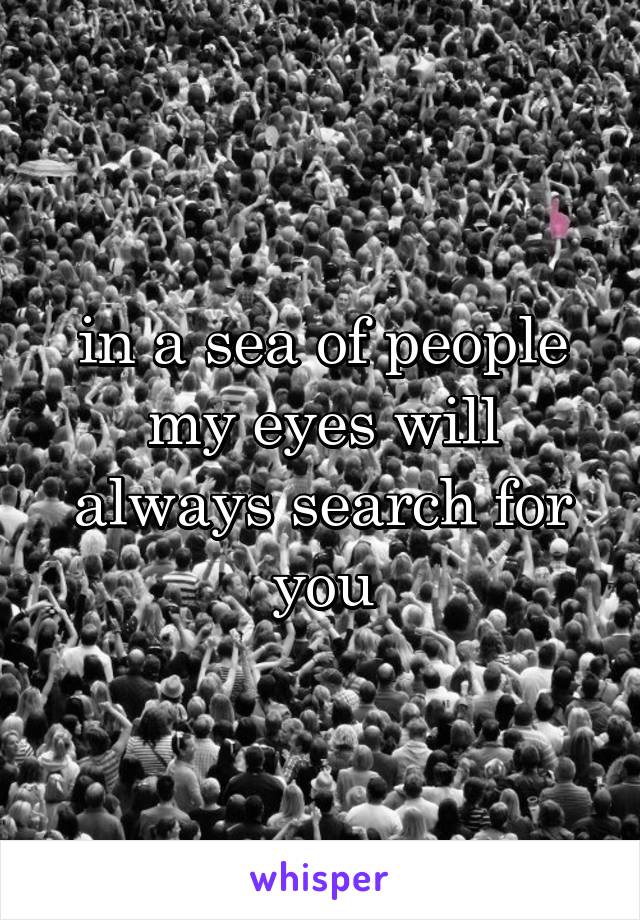 in a sea of people my eyes will always search for you

whisper